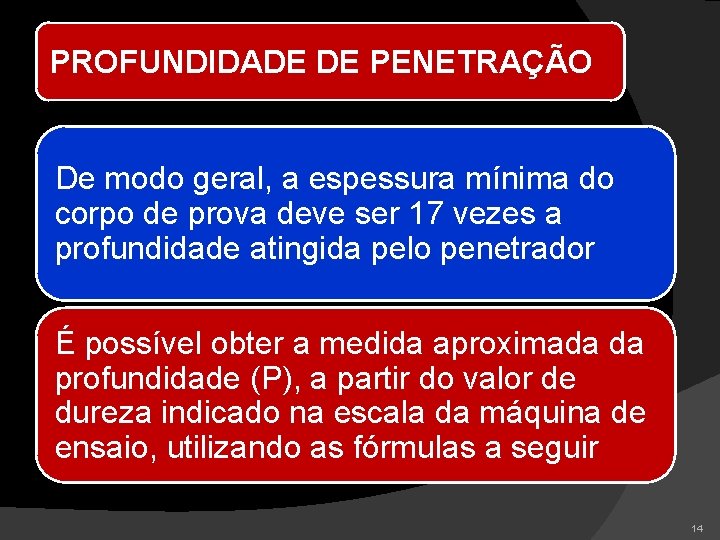 PROFUNDIDADE DE PENETRAÇÃO

De modo geral, a espessura mínima do corpo de prova deve ser 17 vezes a profundidade atingida pelo penetrador

É possível obter a medida aproximada da profundidade (P), a partir do valor de dureza indicado na escala da máquina de ensaio, utilizando as fórmulas a seguir

14